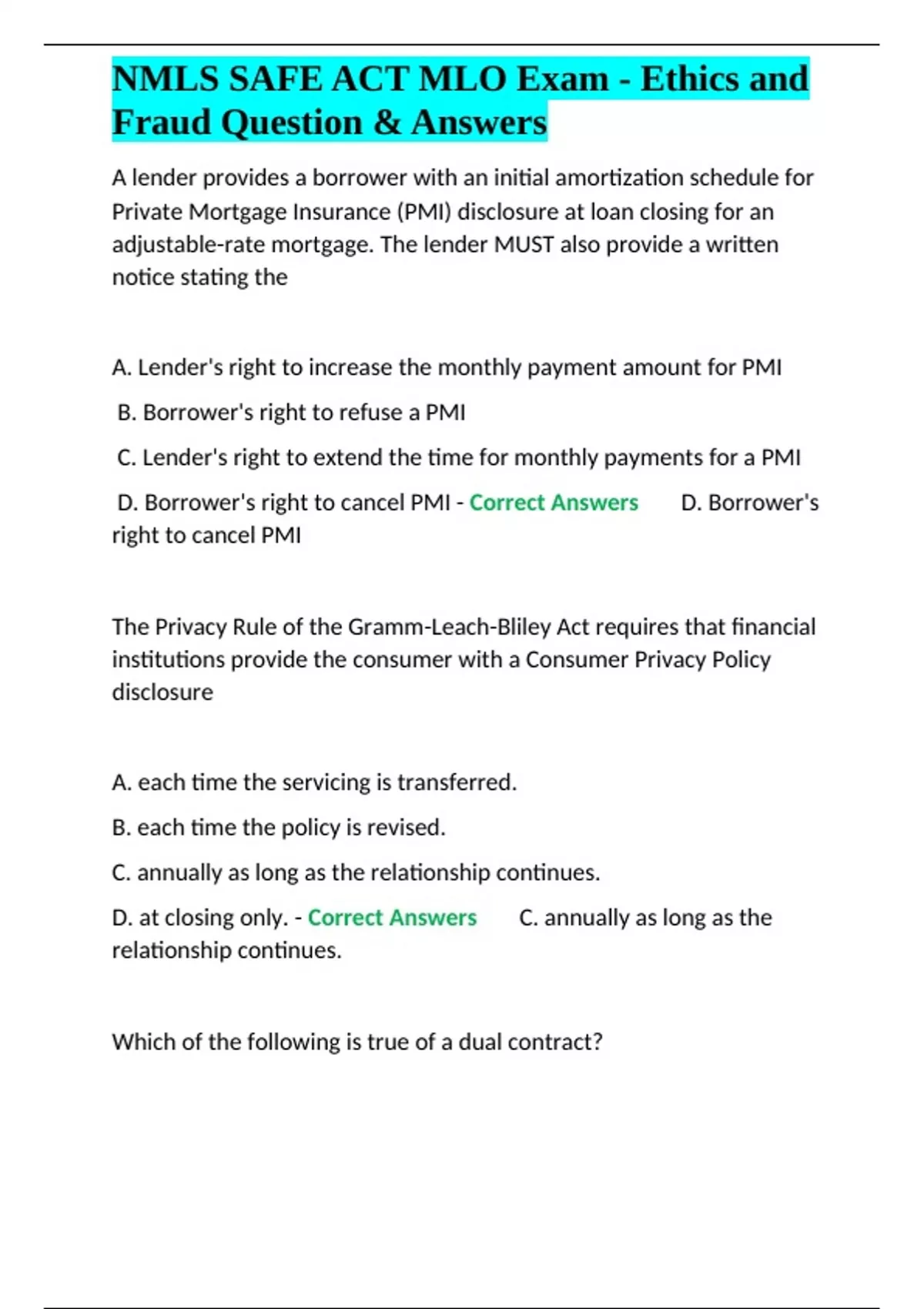 NMLS SAFE ACT MLO Exam - Ethics and Fraud Question & Answers

A lender provides a borrower with an initial amortization schedule for Private Mortgage Insurance (PMI) disclosure at loan closing for an adjustable-rate mortgage. The lender MUST also provide a written notice stating the

A. Lender's right to increase the monthly payment amount for PMI

B. Borrower's right to refuse a PMI

C. Lender's right to extend the time for monthly payments for a PMI

D. Borrower's right to cancel PMI - Correct Answers D. Borrower's right to cancel PMI

The Privacy Rule of the Gramm-Leach-Bliley Act requires that financial institutions provide the consumer with a Consumer Privacy Policy disclosure

A. each time the servicing is transferred.

B. each time the policy is revised.

C. annually as long as the relationship continues.

D. at closing only. - Correct Answers C. annually as long as the relationship continues.

Which of the following is true of a dual contract?